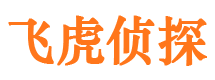 飞虎侦探